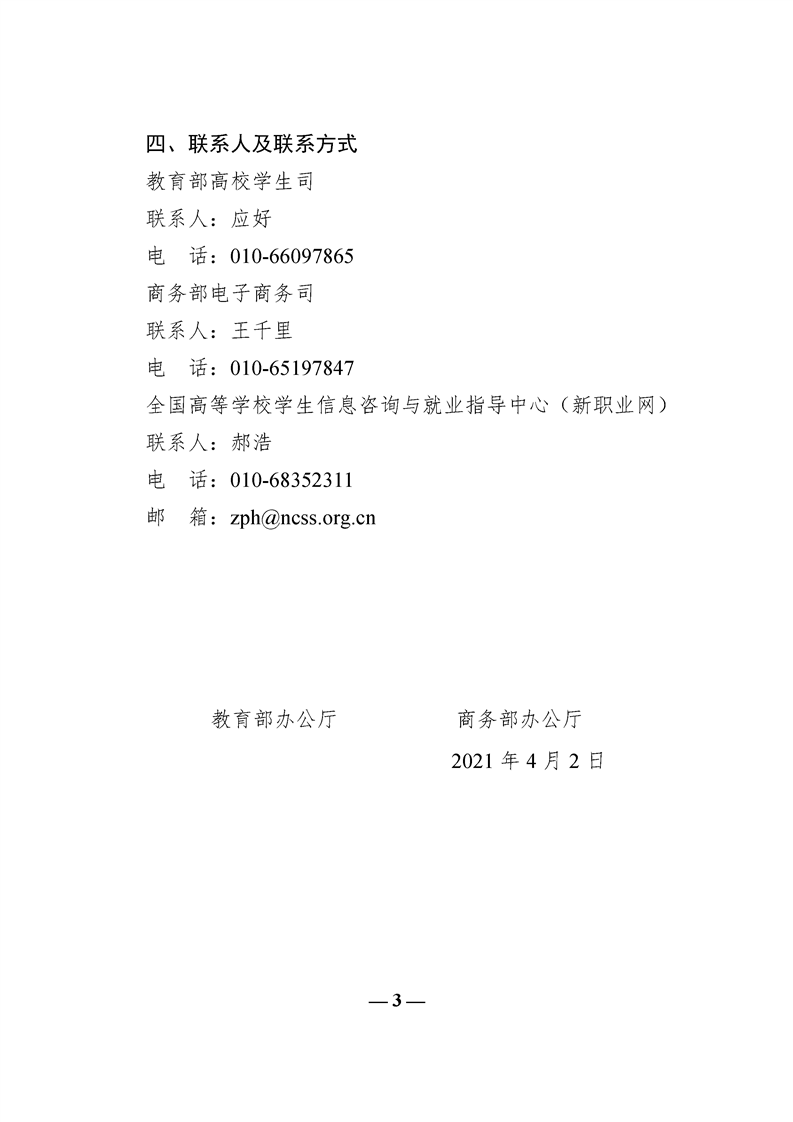 四、联系人及联系方式

教育部高校学生司

联系人：应好

电　话：010-66097865

商务部电子商务司

联系人：王千里

电　话：010-65197847

全国高等学校学生信息咨询与就业指导中心（新职业网）

联系人：郝浩

电　话：010-68352311

邮　箱：zph@ncss.org.cn

教育部办公厅　商务部办公厅

2021年4月2日

—3—